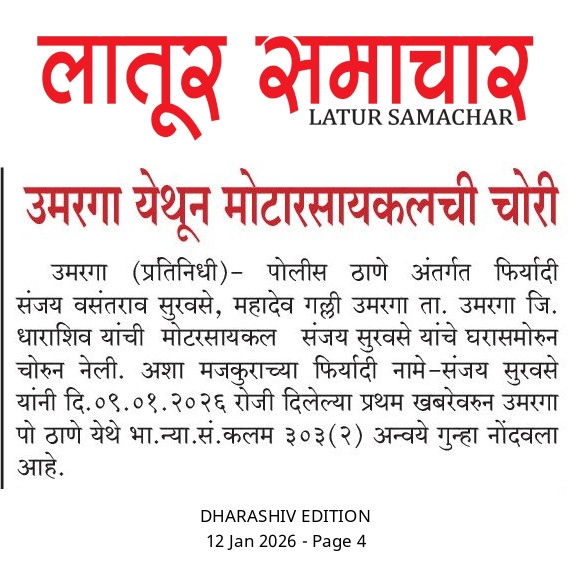 लातूर समाचार
LATUR SAMACHAR

उमरगा येथून मोटारसायकलची चोरी

उमरगा (प्रतिनिधी)- पोलीस ठाणे अंतर्गत फिर्यादी संजय वसंतराव सुरवसे, महादेव गल्ली उमरगा ता. उमरगा जि. धाराशिव यांची मोटरसायकल संजय सुरवसे यांचे घरासमोरुन चोरुन नेली. अशा मजकुराच्या फिर्यादी नामे-संजय सुरवसे यांनी दि.०९.०१.२०२६ रोजी दिलेल्या प्रथम खबरेवरुन उमरगा पो ठाणे येथे भा.न्या.सं.कलम ३०३(२) अन्वये गुन्हा नोंदवला आहे.

DHARASHIV EDITION
12 Jan 2026 - Page 4